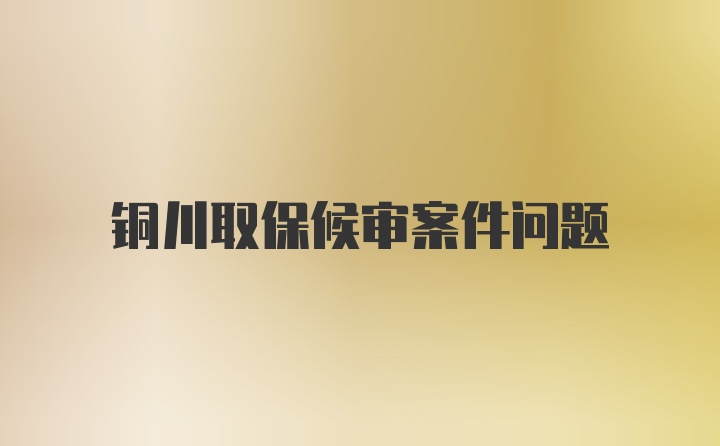 铜川取保候审案件问题